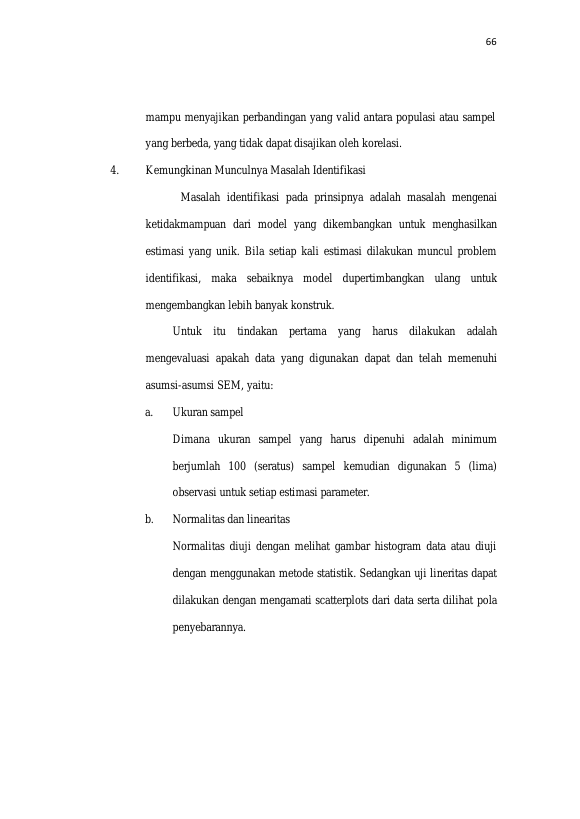 66

mampu menyajikan perbandingan yang valid antara populasi atau sampel yang berbeda, yang tidak dapat disajikan oleh korelasi.

4. Kemungkinan Munculnya Masalah Identifikasi

Masalah identifikasi pada prinsipnya adalah masalah mengenai ketidakmampuan dari model yang dikembangkan untuk menghasilkan estimasi yang unik. Bila setiap kali estimasi dilakukan muncul problem identifikasi, maka sebaiknya model dupertimbangkan ulang untuk mengembangkan lebih banyak konstruk.

Untuk itu tindakan pertama yang harus dilakukan adalah mengevaluasi apakah data yang digunakan dapat dan telah memenuhi asumsi-asumsi SEM, yaitu:

a. Ukuran sampel

Dimana ukuran sampel yang harus dipenuhi adalah minimum berjumlah 100 (seratus) sampel kemudian digunakan 5 (lima) observasi untuk setiap estimasi parameter.

b. Normalitas dan linearitas

Normalitas diuji dengan melihat gambar histogram data atau diuji dengan menggunakan metode statistik. Sedangkan uji lineritas dapat dilakukan dengan mengamati scatterplots dari data serta dilihat pola penyebarannya.